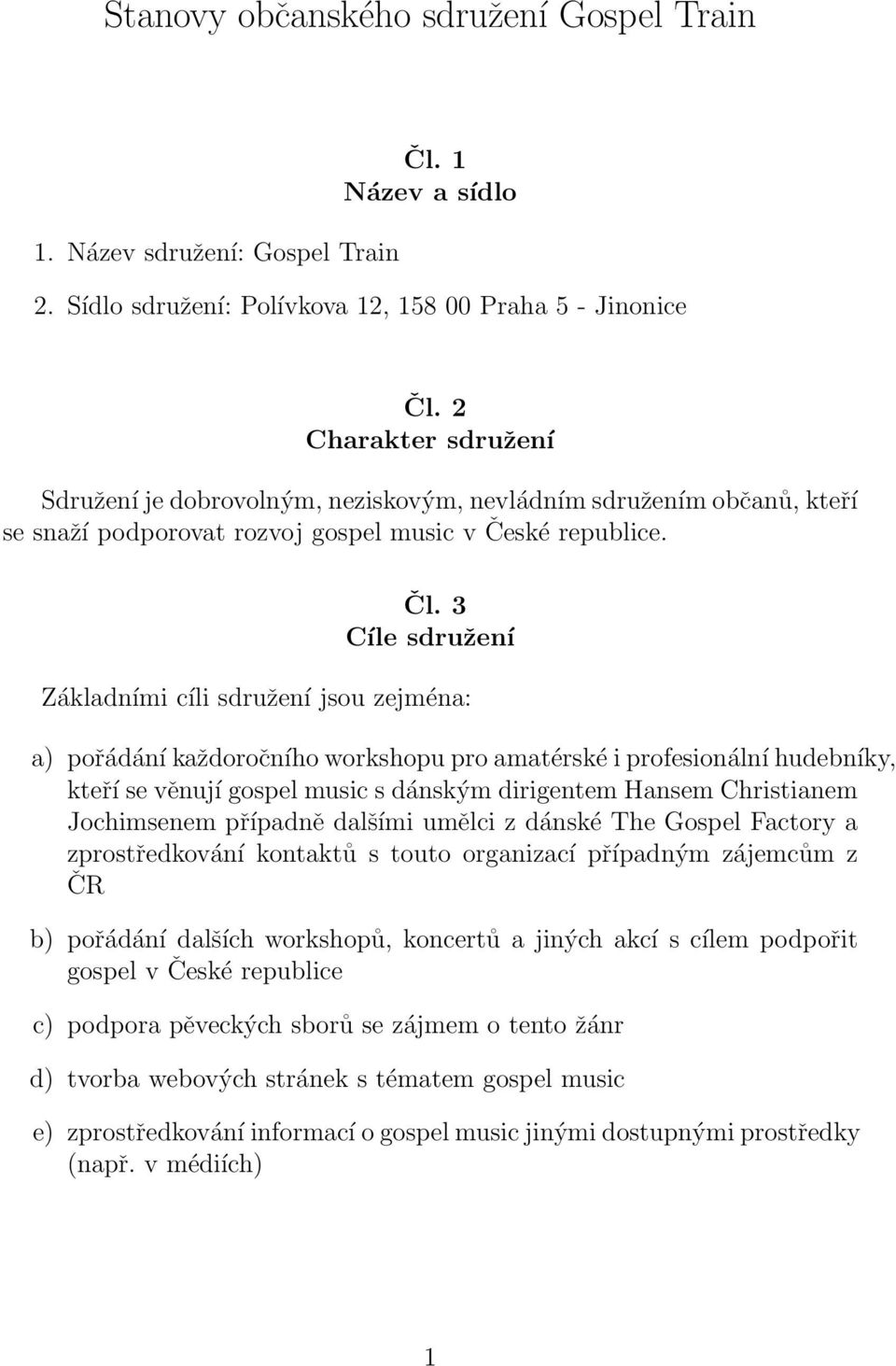 Stanovy občanského sdružení Gospel Train

Čl. 1
Název a sídlo

1. Název sdružení: Gospel Train

2. Sídlo sdružení: Polívkova 12, 158 00 Praha 5 - Jinonice

Čl. 2
Charakter sdružení

Sdružení je dobrovolným, neziskovým, nevládním sdružením občanů, kteří se snaží podporovat rozvoj gospel music v České republice.

Čl. 3
Cíle sdružení

Základními cíli sdružení jsou zejména:

a) pořádání každoročního workshopu pro amatérské i profesionální hudebníky, kteří se věnují gospel music s dánským dirigentem Hansem Christianem Jochimsenem případně dalšími umělci z dánské The Gospel Factory a zprostředkování kontaktů s touto organizací případným zájemcům z ČR

b) pořádání dalších workshopů, koncertů a jiných akcí s cílem podpořit gospel v České republice

c) podpora pěveckých sborů se zájmem o tento žánr

d) tvorba webových stránek s tématem gospel music

e) zprostředkování informací o gospel music jinými dostupnými prostředky (např. v médiích)

1